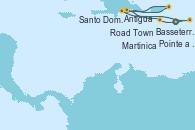 Santo Dom.
Antigua
Road Town
Basseterr.
Martinica
Pointe a .